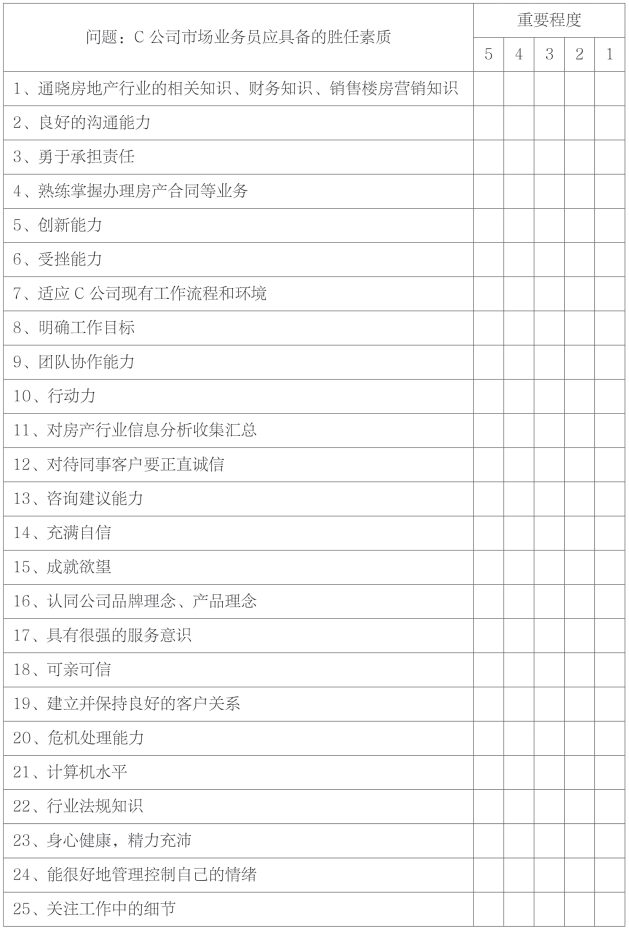 | 问题：C 公司市场业务员应具备的胜任素质 | 重要程度 | | | | |
|---|---|---|---|---|---|
| | 5 | 4 | 3 | 2 | 1 |
| 1、通晓房地产行业的相关知识、财务知识、销售楼房营销知识 | | | | | |
| 2、良好的沟通能力 | | | | | |
| 3、勇于承担责任 | | | | | |
| 4、熟练掌握办理房产合同等业务 | | | | | |
| 5、创新能力 | | | | | |
| 6、受挫能力 | | | | | |
| 7、适应 C 公司现有工作流程和环境 | | | | | |
| 8、明确工作目标 | | | | | |
| 9、团队协作能力 | | | | | |
| 10、行动力 | | | | | |
| 11、对房产行业信息分析收集汇总 | | | | | |
| 12、对待同事客户要正直诚信 | | | | | |
| 13、咨询建议能力 | | | | | |
| 14、充满自信 | | | | | |
| 15、成就欲望 | | | | | |
| 16、认同公司品牌理念、产品理念 | | | | | |
| 17、具有很强的服务意识 | | | | | |
| 18、可亲可信 | | | | | |
| 19、建立并保持良好的客户关系 | | | | | |
| 20、危机处理能力 | | | | | |
| 21、计算机水平 | | | | | |
| 22、行业法规知识 | | | | | |
| 23、身心健康，精力充沛 | | | | | |
| 24、能很好地管理控制自己的情绪 | | | | | |
| 25、关注工作中的细节 | | | | | |